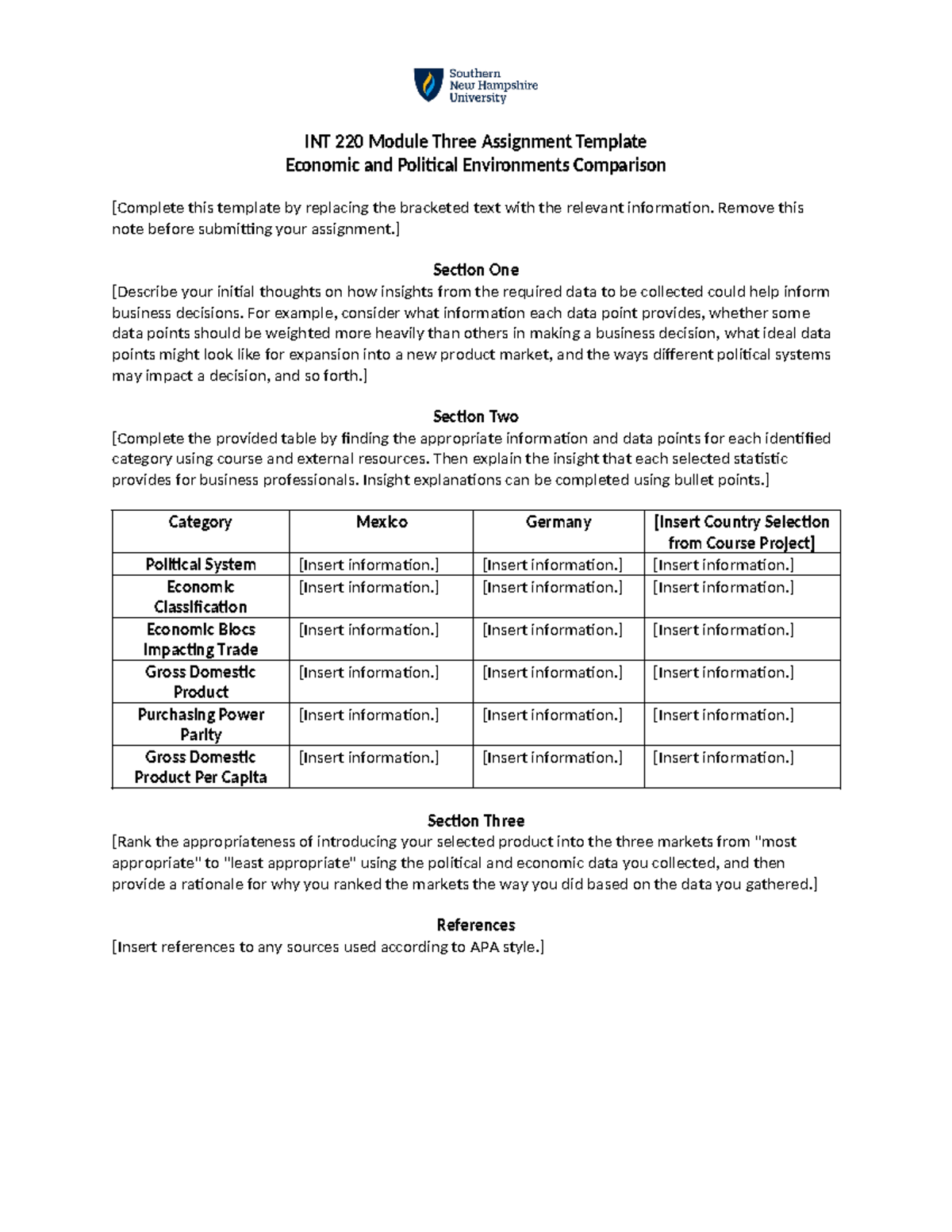 Southern New Hampshire University

INT 220 Module Three Assignment Template
Economic and Political Environments Comparison

[Complete this template by replacing the bracketed text with the relevant information. Remove this note before submitting your assignment.]

Section One
[Describe your initial thoughts on how insights from the required data to be collected could help inform business decisions. For example, consider what information each data point provides, whether some data points should be weighted more heavily than others in making a business decision, what ideal data points might look like for expansion into a new product market, and the ways different political systems may impact a decision, and so forth.]

Section Two
[Complete the provided table by finding the appropriate information and data points for each identified category using course and external resources. Then explain the insight that each selected statistic provides for business professionals. Insight explanations can be completed using bullet points.]

| Category | Mexico | Germany | [Insert Country Selection from Course Project] |
|---|---|---|---|
| Political System | [Insert information.] | [Insert information.] | [Insert information.] |
| Economic Classification | [Insert information.] | [Insert information.] | [Insert information.] |
| Economic Blocs Impacting Trade | [Insert information.] | [Insert information.] | [Insert information.] |
| Gross Domestic Product | [Insert information.] | [Insert information.] | [Insert information.] |
| Purchasing Power Parity | [Insert information.] | [Insert information.] | [Insert information.] |
| Gross Domestic Product Per Capita | [Insert information.] | [Insert information.] | [Insert information.] |

Section Three
[Rank the appropriateness of introducing your selected product into the three markets from "most appropriate" to "least appropriate" using the political and economic data you collected, and then provide a rationale for why you ranked the markets the way you did based on the data you gathered.]

References
[Insert references to any sources used according to APA style.]